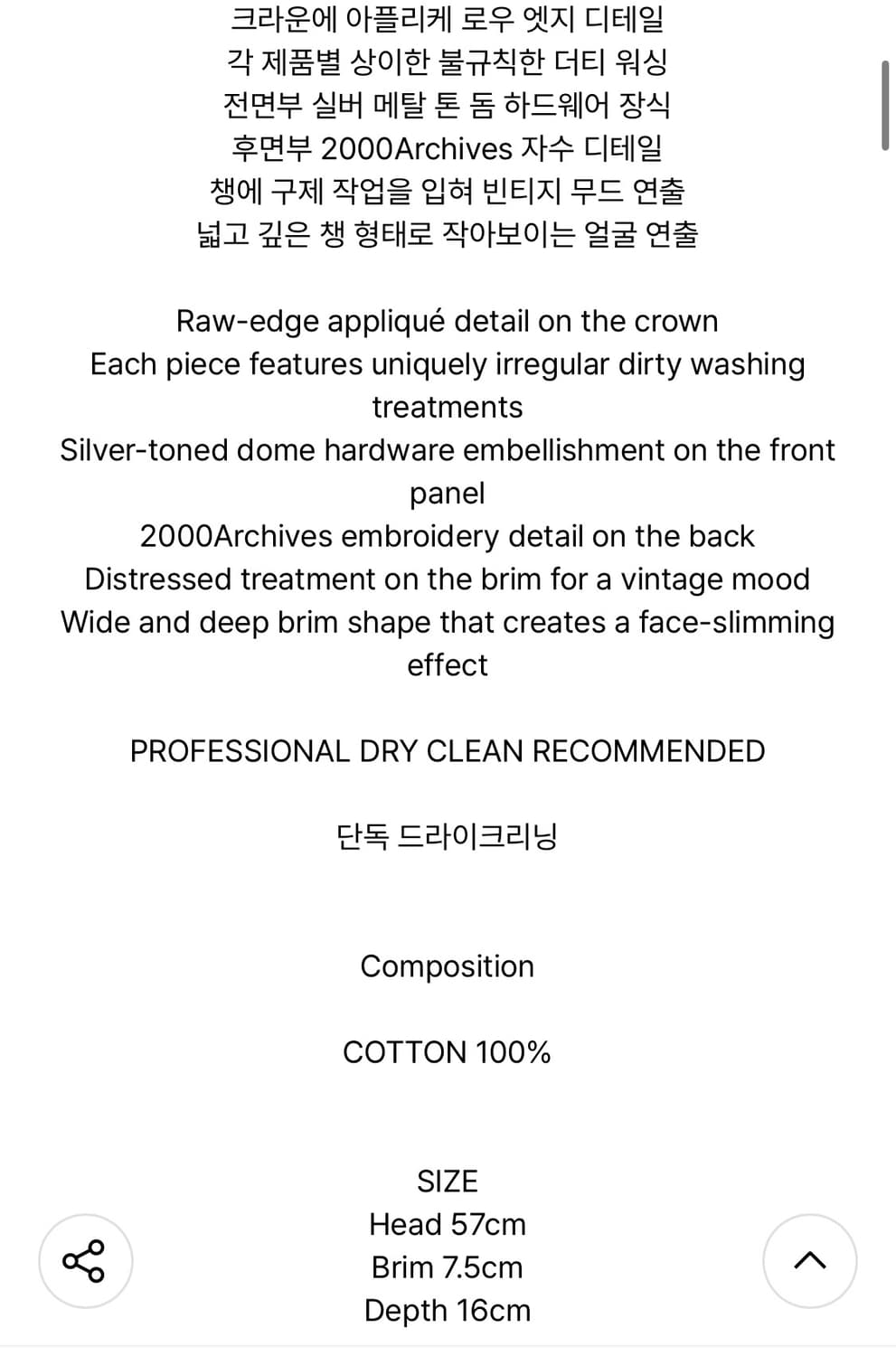 크라운에 아플리케 로우 엣지 디테일
각 제품별 상이한 불규칙한 더티 워싱
전면부 실버 메탈 톤 돔 하드웨어 장식
후면부 2000Archives 자수 디테일
챙에 구제 작업을 입혀 빈티지 무드 연출
넓고 깊은 챙 형태로 작아보이는 얼굴 연출

Raw-edge appliqué detail on the crown
Each piece features uniquely irregular dirty washing treatments
Silver-toned dome hardware embellishment on the front panel
2000Archives embroidery detail on the back
Distressed treatment on the brim for a vintage mood
Wide and deep brim shape that creates a face-slimming effect

PROFESSIONAL DRY CLEAN RECOMMENDED

단독 드라이크리닝

Composition

COTTON 100%

SIZE
Head 57cm
Brim 7.5cm
Depth 16cm